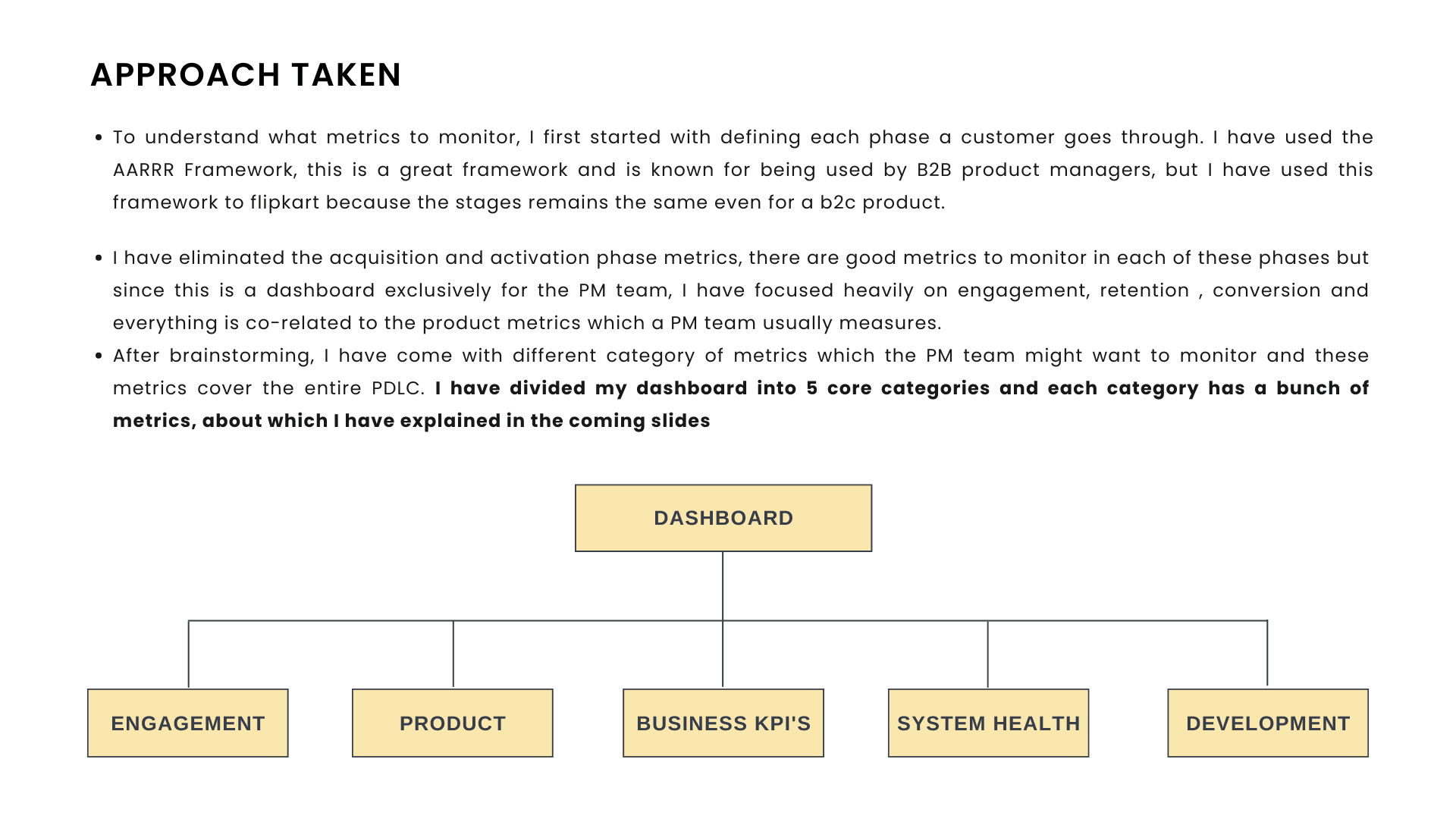 APPROACH TAKEN

• To understand what metrics to monitor, I first started with defining each phase a customer goes through. I have used the AARRR Framework, this is a great framework and is known for being used by B2B product managers, but I have used this framework to flipkart because the stages remains the same even for a b2c product.

• I have eliminated the acquisition and activation phase metrics, there are good metrics to monitor in each of these phases but since this is a dashboard exclusively for the PM team, I have focused heavily on engagement, retention , conversion and everything is co-related to the product metrics which a PM team usually measures.

• After brainstorming, I have come with different category of metrics which the PM team might want to monitor and these metrics cover the entire PDLC. I have divided my dashboard into 5 core categories and each category has a bunch of metrics, about which I have explained in the coming slides

DASHBOARD

ENGAGEMENT

PRODUCT

BUSINESS KPI'S

SYSTEM HEALTH

DEVELOPMENT